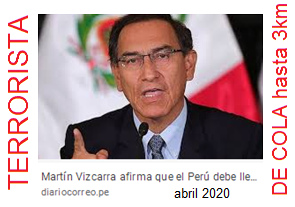 TERRORISTA

Martín Vizcarra afirma que el Perú debe lle...
diariocorreo.pe
abril 2020

DE COLA hasta 3km